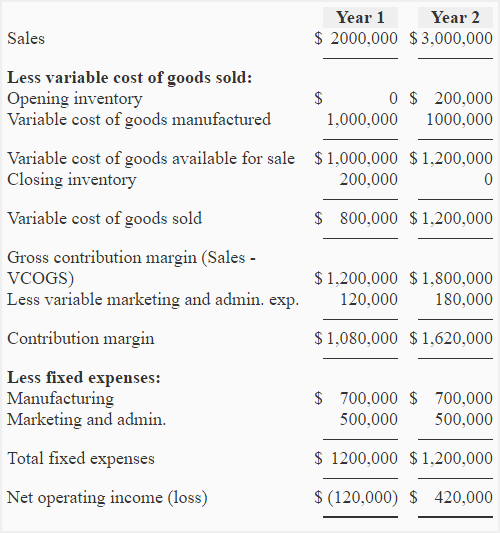 | | Year 1 | Year 2 |
|---|---|---|
| Sales | \$ 2000,000 | \$ 3,000,000 |
| **Less variable cost of goods sold:** | | |
| Opening inventory | \$ 0 | \$ 200,000 |
| Variable cost of goods manufactured | 1,000,000 | 1000,000 |
| Variable cost of goods available for sale | \$ 1,000,000 | \$ 1,200,000 |
| Closing inventory | 200,000 | 0 |
| Variable cost of goods sold | \$ 800,000 | \$ 1,200,000 |
| Gross contribution margin (Sales - VCOGS) | \$ 1,200,000 | \$ 1,800,000 |
| Less variable marketing and admin. exp. | 120,000 | 180,000 |
| Contribution margin | \$ 1,080,000 | \$ 1,620,000 |
| **Less fixed expenses:** | | |
| Manufacturing | \$ 700,000 | \$ 700,000 |
| Marketing and admin. | 500,000 | 500,000 |
| Total fixed expenses | \$ 1200,000 | \$ 1,200,000 |
| Net operating income (loss) | \$ (120,000) | \$ 420,000 |